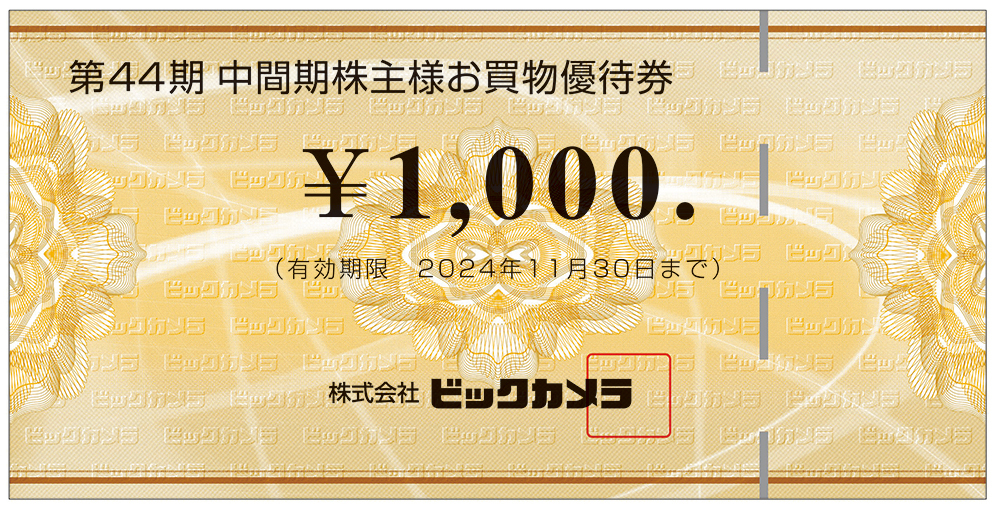 第44期 中間期株主様お買物優待券

¥1,000.

（有効期限　2024年11月30日まで）

株式会社 ビックカメラ